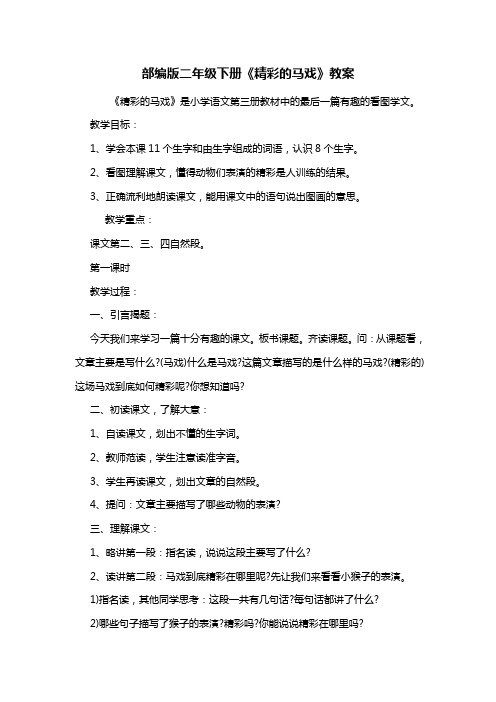 部编版二年级下册《精彩的马戏》教案

《精彩的马戏》是小学语文第三册教材中的最后一篇有趣的看图学文。

教学目标：

1、学会本课 11 个生字和由生字组成的词语，认识 8 个生字。

2、看图理解课文，懂得动物们表演的精彩是人训练的结果。

3、正确流利地朗读课文，能用课文中的语句说出图画的意思。

教学重点：

课文第二、三、四自然段。

第一课时

教学过程：

一、引言揭题：

今天我们来学习一篇十分有趣的课文。板书课题。齐读课题。问：从课题看，文章主要是写什么?(马戏)什么是马戏?这篇文章描写的是什么样的马戏?(精彩的)这场马戏到底如何精彩呢?你想知道吗?

二、初读课文，了解大意：

1、自读课文，划出不懂的生字词。

2、教师范读，学生注意读准字音。

3、学生再读课文，划出文章的自然段。

4、提问：文章主要描写了哪些动物的表演?

三、理解课文：

1、略讲第一段：指名读，说说这段主要写了什么?

2、读讲第二段：马戏到底精彩在哪里呢?先让我们来看看小猴子的表演。

1)指名读，其他同学思考：这段一共有几句话?每句话都讲了什么?

2)哪些句子描写了猴子的表演?精彩吗?你能说说精彩在哪里吗?